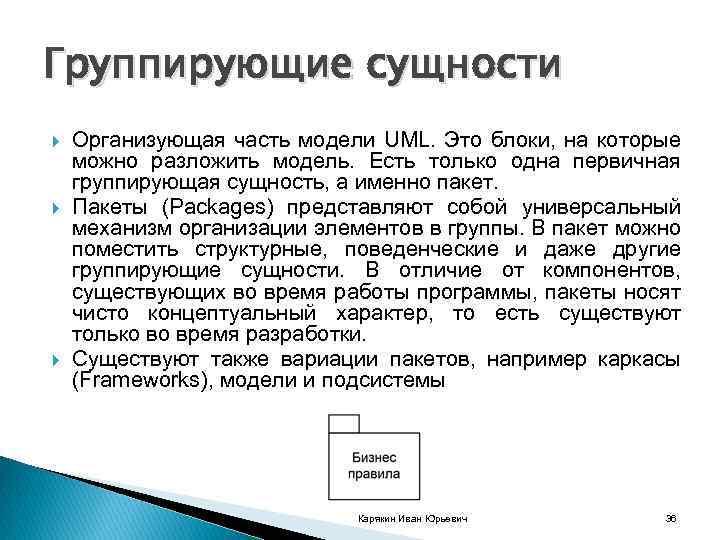 Группирующие сущности

Организующая часть модели UML. Это блоки, на которые можно разложить модель. Есть только одна первичная группирующая сущность, а именно пакет.

Пакеты (Packages) представляют собой универсальный механизм организации элементов в группы. В пакет можно поместить структурные, поведенческие и даже другие группирующие сущности. В отличие от компонентов, существующих во время работы программы, пакеты носят чисто концептуальный характер, то есть существуют только во время разработки.

Существуют также вариации пакетов, например каркасы (Frameworks), модели и подсистемы

Бизнес правила

Карякин Иван Юрьевич

36